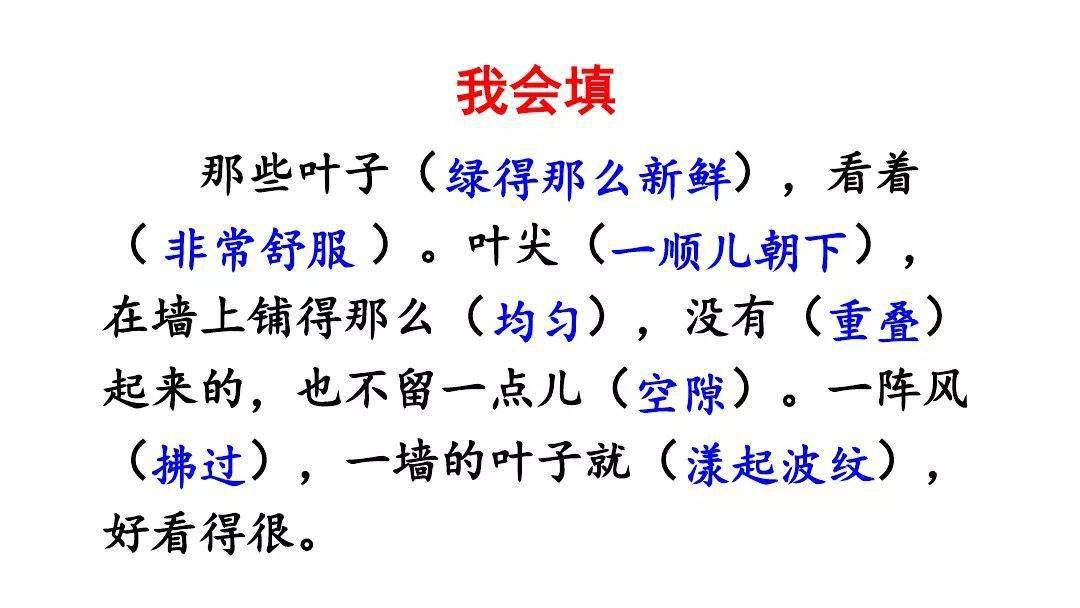 我会填

那些叶子（绿得那么新鲜），看着（非常舒服）。叶尖（一顺儿朝下），在墙上铺得那么（均匀），没有（重叠）起来的，也不留一点儿（空隙）。一阵风（拂过），一墙的叶子就（漾起波纹），好看得很。